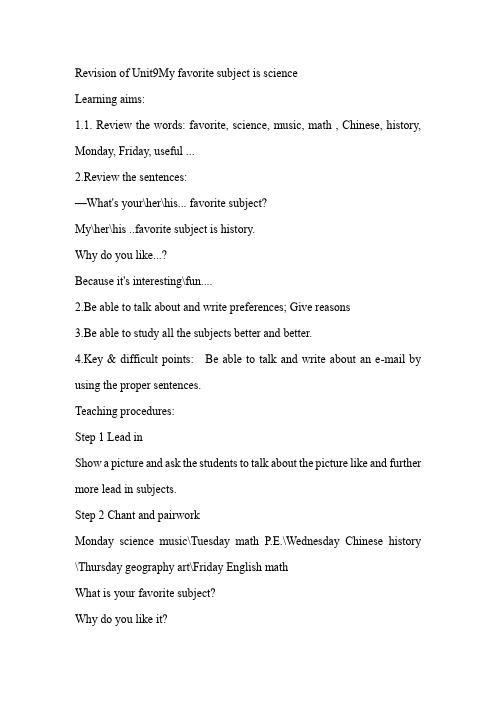 Revision of Unit9My favorite subject is science

Learning aims:

1.1. Review the words: favorite, science, music, math , Chinese, history, Monday, Friday, useful ...

2.Review the sentences:

—What's your\her\his... favorite subject?

My\her\his ..favorite subject is history.

Why do you like...?

Because it's interesting\fun....

2.Be able to talk about and write preferences; Give reasons

3.Be able to study all the subjects better and better.

4.Key & difficult points: Be able to talk and write about an e-mail by using the proper sentences.

Teaching procedures:

Step 1 Lead in

Show a picture and ask the students to talk about the picture like and further more lead in subjects.

Step 2 Chant and pairwork

Monday science music\Tuesday math P.E.\Wednesday Chinese history \Thursday geography art\Friday English math

What is your favorite subject?

Why do you like it?